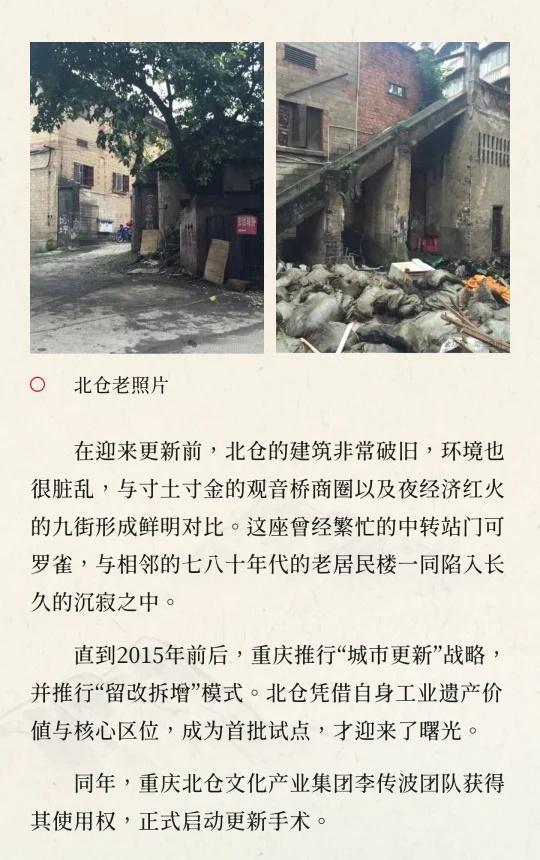 ○ 北仓老照片

在迎来更新前，北仓的建筑非常破旧，环境也很脏乱，与寸土寸金的观音桥商圈以及夜经济红火的九街形成鲜明对比。这座曾经繁忙的中转站门可罗雀，与相邻的七八十年代的老居民楼一同陷入长久的沉寂之中。

直到2015年前后，重庆推行“城市更新”战略，并推行“留改拆增”模式。北仓凭借自身工业遗产价值与核心区位，成为首批试点，才迎来了曙光。

同年，重庆北仓文化产业集团李传波团队获得其使用权，正式启动更新手术。